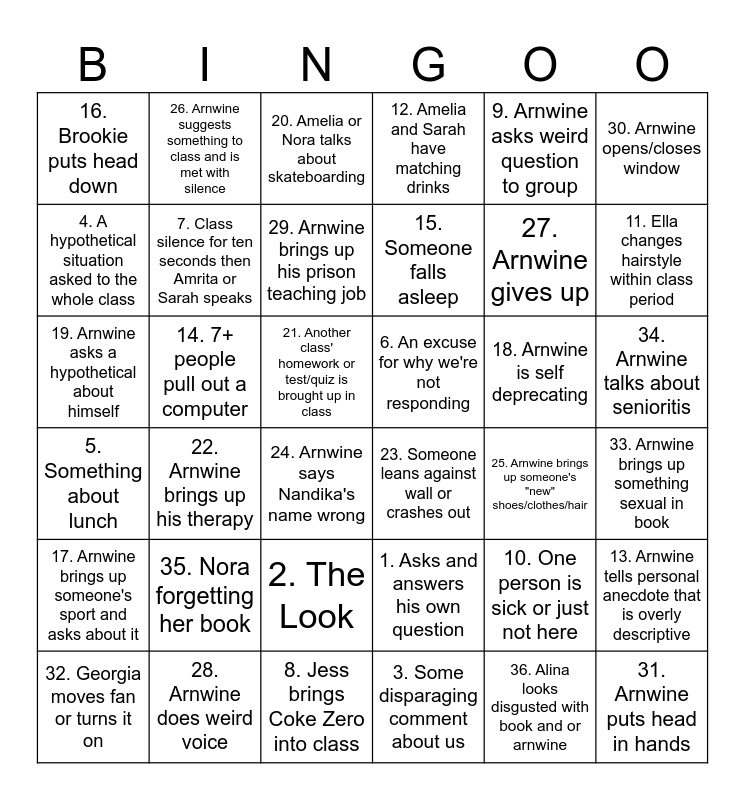 | B | I | N | G | O | O |
|---|---|---|---|---|---|
| 16. Brookie puts head down | 26. Arnwine suggests something to class and is met with silence | 20. Amelia or Nora talks about skateboarding | 12. Amelia and Sarah have matching drinks | 9. Arnwine asks weird question to group | 30. Arnwine opens/closes window |
| 4. A hypothetical situation asked to the whole class | 7. Class silence for ten seconds then Amrita or Sarah speaks | 29. Arnwine brings up his prison teaching job | 15. Someone falls asleep | 27. Arnwine gives up | 11. Ella changes hairstyle within class period |
| 19. Arnwine asks a hypothetical about himself | 14. 7+ people pull out a computer | 21. Another class' homework or test/quiz is brought up in class | 6. An excuse for why we're not responding | 18. Arnwine is self deprecating | 34. Arnwine talks about senioritis |
| 5. Something about lunch | 22. Arnwine brings up his therapy | 24. Arnwine says Nandika's name wrong | 23. Someone leans against wall or crashes out | 25. Arnwine brings up someone's "new" shoes/clothes/hair | 33. Arnwine brings up something sexual in book |
| 17. Arnwine brings up someone's sport and asks about it | 35. Nora forgetting her book | 2. The Look | 1. Asks and answers his own question | 10. One person is sick or just not here | 13. Arnwine tells personal anecdote that is overly descriptive |
| 32. Georgia moves fan or turns it on | 28. Arnwine does weird voice | 8. Jess brings Coke Zero into class | 3. Some disparaging comment about us | 36. Alina looks disgusted with book and or arnwine | 31. Arnwine puts head in hands |